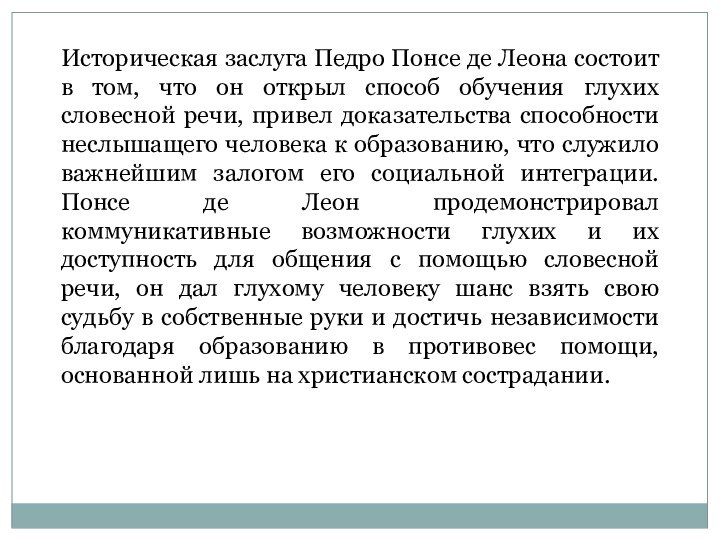 Историческая заслуга Педро Понсе де Леона состоит в том, что он открыл способ обучения глухих словесной речи, привел доказательства способности неслышащего человека к образованию, что служило важнейшим залогом его социальной интеграции. Понсе де Леон продемонстрировал коммуникативные возможности глухих и их доступность для общения с помощью словесной речи, он дал глухому человеку шанс взять свою судьбу в собственные руки и достичь независимости благодаря образованию в противовес помощи, основанной лишь на христианском сострадании.